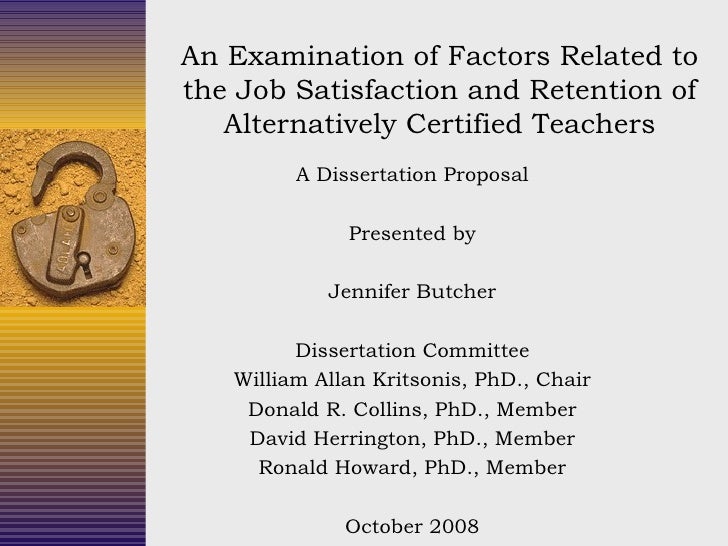 An Examination of Factors Related to the Job Satisfaction and Retention of Alternatively Certified Teachers

A Dissertation Proposal

Presented by

Jennifer Butcher

Dissertation Committee
William Allan Kritsonis, PhD., Chair
Donald R. Collins, PhD., Member
David Herrington, PhD., Member
Ronald Howard, PhD., Member

October 2008